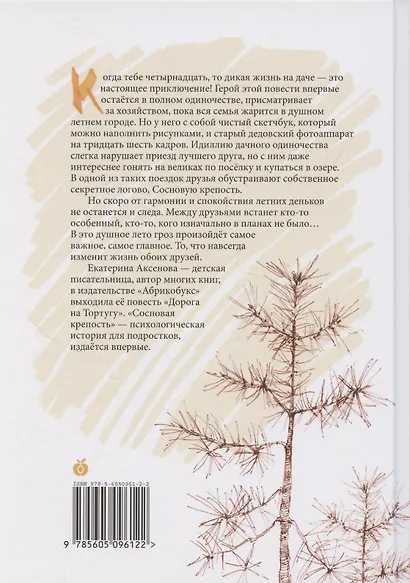 Когда тебе четырнадцать, то дикая жизнь на даче — это настоящее приключение! Герой этой повести впервые остаётся в полном одиночестве, присматривает за хозяйством, пока вся семья жарится в душном летнем городе. Но у него с собой чистый скетчбук, который можно наполнить рисунками, и старый дедовский фотоаппарат на тридцать шесть кадров. Идиллию дачного одиночества слегка нарушает приезд лучшего друга, но с ним даже интереснее гонять на великах по посёлку и купаться в озере. В одной из таких поездок друзья обустраивают собственное секретное логово, Сосновую крепость.

Но скоро от гармонии и спокойствия летних деньков не останется и следа. Между друзьями встанет кто-то особенный, кто-то, кого изначально в планах не было… В это душное лето гроз произойдёт самое важное, самое главное. То, что навсегда изменит жизнь обоих друзей.

Екатерина Аксенова — детская писательница, автор многих книг, в издательстве «Абрикобукс» выходила её повесть «Дорога на Тортугу». «Сосновая крепость» — психологическая история для подростков, издаётся впервые.

ISBN 978-5-6050961-2-2

9 785605 096122 >